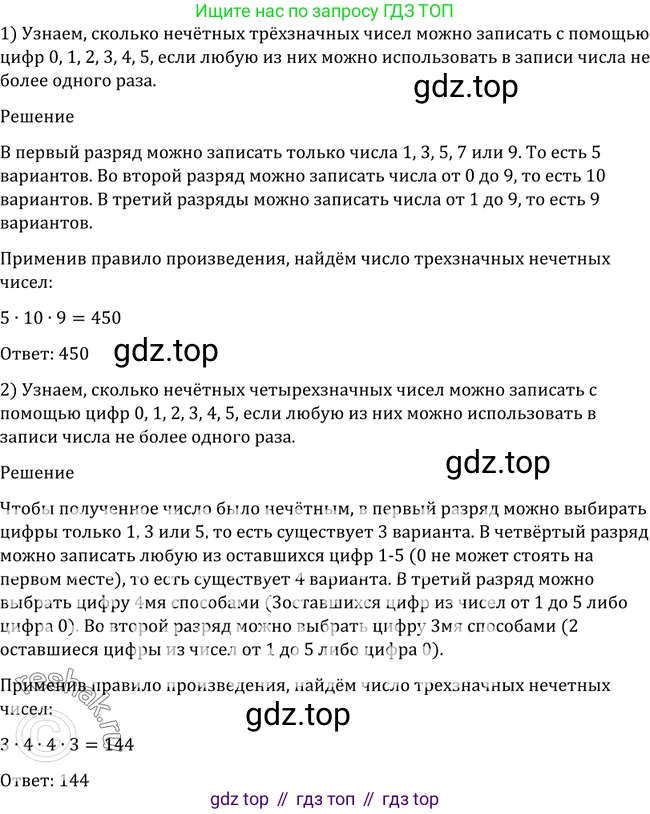 Ищите нас по запросу ГДЗ ТОП

1) Узнаем, сколько нечётных трёхзначных чисел можно записать с помощью цифр 0, 1, 2, 3, 4, 5, если любую из них можно использовать в записи числа не более одного раза.

gdz.top

Решение

В первый разряд можно записать только числа 1, 3, 5, 7 или 9. То есть 5 вариантов. Во второй разряд можно записать числа от 0 до 9, то есть 10 вариантов. В третий разряды можно записать числа от 1 до 9, то есть 9 вариантов.

Применив правило произведения, найдём число трехзначных нечетных чисел:

$5 \cdot 10 \cdot 9 = 450$

Ответ: 450

gdz.top

2) Узнаем, сколько нечётных четырехзначных чисел можно записать с помощью цифр 0, 1, 2, 3, 4, 5, если любую из них можно использовать в записи числа не более одного раза.

Решение

gdz.top

Чтобы полученное число было нечётным, в первый разряд можно выбирать цифры только 1, 3 или 5, то есть существует 3 варианта. В четвёртый разряд можно записать любую из оставшихся цифр 1-5 (0 не может стоять на первом месте), то есть существует 4 варианта. В третий разряд можно выбрать цифру 4мя способами (3оставшихся цифр из чисел от 1 до 5 либо цифра 0). Во второй разряд можно выбрать цифру 3мя способами (2 оставшиеся цифры из чисел от 1 до 5 либо цифра 0).

Применив правило произведения, найдём число трехзначных нечетных чисел:

gdz.top

$3 \cdot 4 \cdot 4 \cdot 3 = 144$

Ответ: 144

reshak.ru

gdz top // гдз топ // гдз top